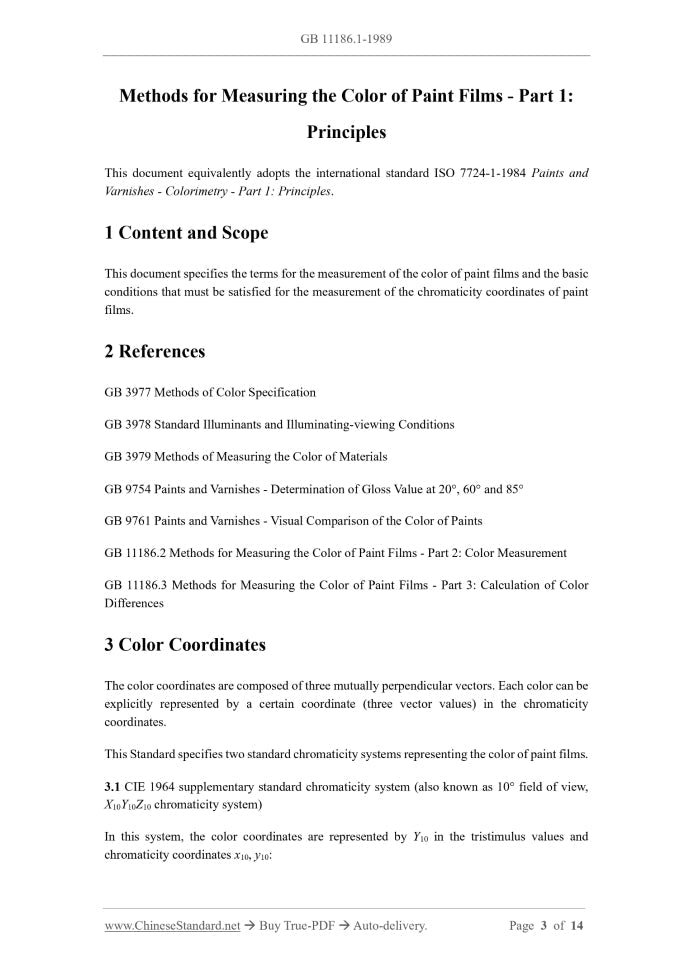 GB 11186.1-1989

Methods for Measuring the Color of Paint Films - Part 1: Principles

This document equivalently adopts the international standard ISO 7724-1-1984 Paints and Varnishes - Colorimetry - Part 1: Principles.

1 Content and Scope

This document specifies the terms for the measurement of the color of paint films and the basic conditions that must be satisfied for the measurement of the chromaticity coordinates of paint films.

2 References

GB 3977 Methods of Color Specification

GB 3978 Standard Illuminants and Illuminating-viewing Conditions

GB 3979 Methods of Measuring the Color of Materials

GB 9754 Paints and Varnishes - Determination of Gloss Value at 20°, 60° and 85°

GB 9761 Paints and Varnishes - Visual Comparison of the Color of Paints

GB 11186.2 Methods for Measuring the Color of Paint Films - Part 2: Color Measurement

GB 11186.3 Methods for Measuring the Color of Paint Films - Part 3: Calculation of Color Differences

3 Color Coordinates

The color coordinates are composed of three mutually perpendicular vectors. Each color can be explicitly represented by a certain coordinate (three vector values) in the chromaticity coordinates.

This Standard specifies two standard chromaticity systems representing the color of paint films.

3.1 CIE 1964 supplementary standard chromaticity system (also known as 10° field of view, $X_{10}Y_{10}Z_{10}$ chromaticity system)

In this system, the color coordinates are represented by $Y_{10}$ in the tristimulus values and chromaticity coordinates $x_{10}$, $y_{10}$:

www.ChineseStandard.net → Buy True-PDF → Auto-delivery.     Page 3 of 14